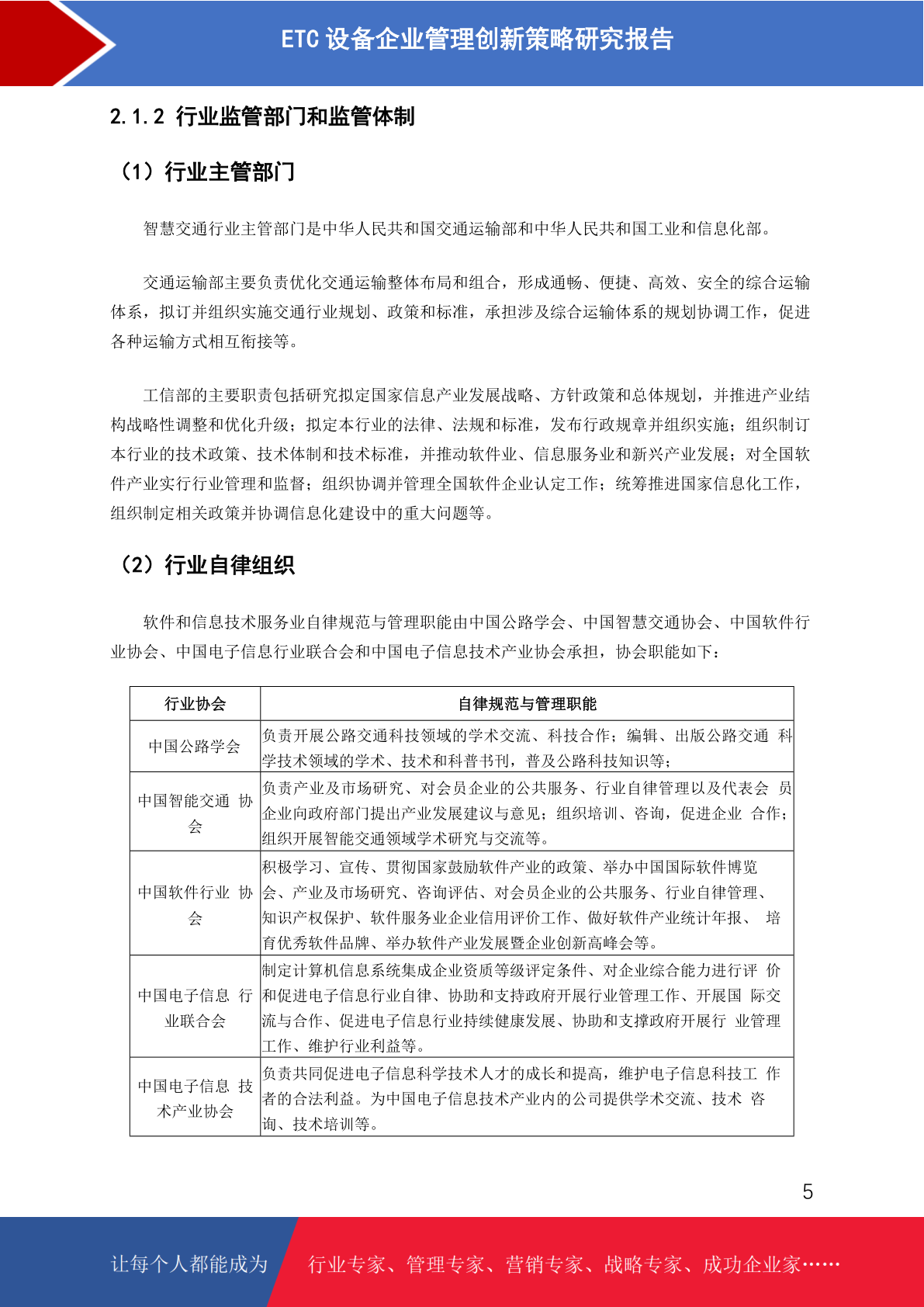 ETC 设备企业管理创新策略研究报告

2.1.2 行业监管部门和监管体制

（1）行业主管部门

智慧交通行业主管部门是中华人民共和国交通运输部和中华人民共和国工业和信息化部。

交通运输部主要负责优化交通运输整体布局和组合，形成通畅、便捷、高效、安全的综合运输体系，拟订并组织实施交通行业规划、政策和标准，承担涉及综合运输体系的规划协调工作，促进各种运输方式相互衔接等。

工信部的主要职责包括研究拟定国家信息产业发展战略、方针政策和总体规划，并推进产业结构战略性调整和优化升级；拟定本行业的法律、法规和标准，发布行政规章并组织实施；组织制订本行业的技术政策、技术体制和技术标准，并推动软件业、信息服务业和新兴产业发展；对全国软件产业实行行业管理和监督；组织协调并管理全国软件企业认定工作；统筹推进国家信息化工作，组织制定相关政策并协调信息化建设中的重大问题等。

（2）行业自律组织

软件和信息技术服务业自律规范与管理职能由中国公路学会、中国智慧交通协会、中国软件行业协会、中国电子信息行业联合会和中国电子信息技术产业协会承担，协会职能如下：

| 行业协会 | 自律规范与管理职能 |
|---|---|
| 中国公路学会 | 负责开展公路交通科技领域的学术交流、科技合作；编辑、出版公路交通 科学技术领域的学术、技术和科普书刊，普及公路科技知识等； |
| 中国智能交通 协会 | 负责产业及市场研究、对会员企业的公共服务、行业自律管理以及代表会 员企业向政府部门提出产业发展建议与意见；组织培训、咨询，促进企业 合作；组织开展智能交通领域学术研究与交流等。 |
| 中国软件行业 协会 | 积极学习、宣传、贯彻国家鼓励软件产业的政策、举办中国国际软件博览会、产业及市场研究、咨询评估、对会员企业的公共服务、行业自律管理、知识产权保护、软件服务业企业信用评价工作、做好软件产业统计年报、 培育优秀软件品牌、举办软件产业发展暨企业创新高峰会等。 |
| 中国电子信息 行业联合会 | 制定计算机信息系统集成企业资质等级评定条件、对企业综合能力进行评 价和促进电子信息行业自律、协助和支持政府开展行业管理工作、开展国 际交流与合作、促进电子信息行业持续健康发展、协助和支撑政府开展行 业管理工作、维护行业利益等。 |
| 中国电子信息 技术产业协会 | 负责共同促进电子信息科学技术人才的成长和提高，维护电子信息科技工 作者的合法利益。为中国电子信息技术产业内的公司提供学术交流、技术 咨询、技术培训等。 |

5

让每个人都能成为 行业专家、管理专家、营销专家、战略专家、成功企业家……